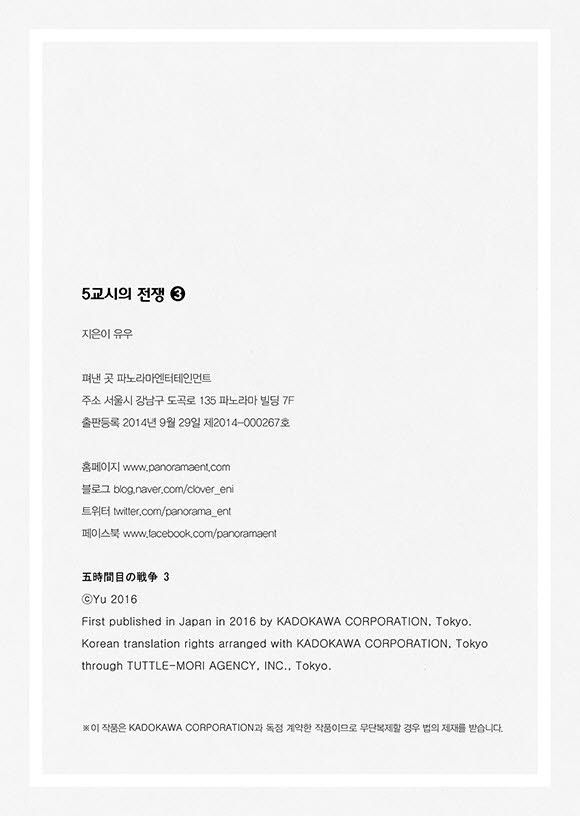 5교시의 전쟁 ❸

지은이 유우

펴낸 곳 파노라마엔터테인먼트
주소 서울시 강남구 도곡로 135 파노라마 빌딩 7F
출판등록 2014년 9월 29일 제2014-000267호

홈페이지 www.panoramaent.com
블로그 blog.naver.com/clover_eni
트위터 twitter.com/panorama_ent
페이스북 www.facebook.com/panoramaent

五時間目の戦争 3
©Yu 2016
First published in Japan in 2016 by KADOKAWA CORPORATION, Tokyo.
Korean translation rights arranged with KADOKAWA CORPORATION, Tokyo through TUTTLE-MORI AGENCY, INC., Tokyo.

※이 작품은 KADOKAWA CORPORATION과 독점 계약한 작품이므로 무단복제할 경우 법의 제재를 받습니다.